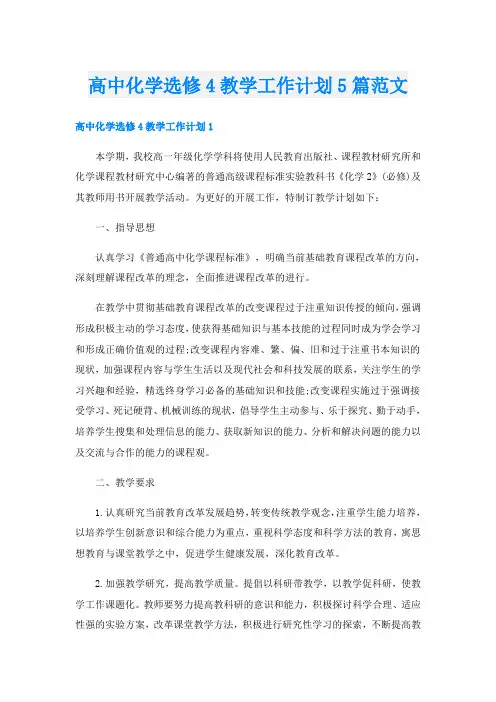 高中化学选修4教学工作计划5篇范文

高中化学选修4教学工作计划1

本学期，我校高一年级化学学科将使用人民教育出版社、课程教材研究所和化学课程教材研究中心编著的普通高级课程标准实验教科书《化学2》(必修)及其教师用书开展教学活动。为更好的开展工作，特制订教学计划如下：

一、指导思想

认真学习《普通高中化学课程标准》，明确当前基础教育课程改革的方向，深刻理解课程改革的理念，全面推进课程改革的进行。

在教学中贯彻基础教育课程改革的改变课程过于注重知识传授的倾向，强调形成积极主动的学习态度，使获得基础知识与基本技能的过程同时成为学会学习和形成正确价值观的过程;改变课程内容难、繁、偏、旧和过于注重书本知识的现状，加强课程内容与学生生活以及现代社会和科技发展的联系，关注学生的学习兴趣和经验，精选终身学习必备的基础知识和技能;改变课程实施过于强调接受学习、死记硬背、机械训练的现状，倡导学生主动参与、乐于探究、勤于动手，培养学生搜集和处理信息的能力、获取新知识的能力、分析和解决问题的能力以及交流与合作的能力的课程观。

二、教学要求

1.认真研究当前教育改革发展趋势，转变传统教学观念，注重学生能力培养，以培养学生创新意识和综合能力为重点，重视科学态度和科学方法的教育，寓思想教育与课堂教学之中，促进学生健康发展，深化教育改革。

2.加强教学研究，提高教学质量。提倡以科研带教学，以教学促科研，使教学工作课题化。教师要努力提高教科研的意识和能力，积极探讨科学合理、适应性强的实验方案，改革课堂教学方法，积极进行研究性学习的探索，不断提高教